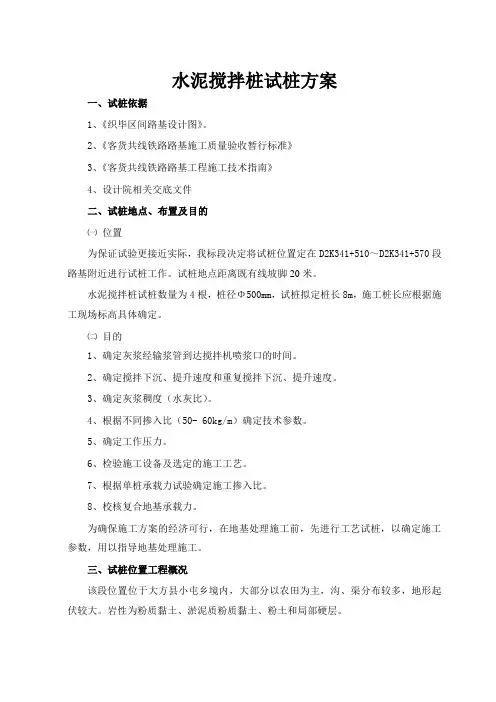 水泥搅拌桩试桩方案

一、试桩依据

1、《织毕区间路基设计图》。

2、《客货共线铁路路基施工质量验收暂行标准》

3、《客货共线铁路路基工程施工技术指南》

4、设计院相关交底文件

二、试桩地点、布置及目的

㈠ 位置

为保证试验更接近实际，我标段决定将试桩位置定在 D2K341+510～D2K341+570 段路基附近进行试桩工作。试桩地点距离既有线坡脚 20 米。

水泥搅拌桩试桩数量为 4 根，桩径Φ500mm，试桩拟定桩长 8m，施工桩长应根据施工现场标高具体确定。

㈡ 目的

1、确定灰浆经输浆管到达搅拌机喷浆口的时间。

2、确定搅拌下沉、提升速度和重复搅拌下沉、提升速度。

3、确定灰浆稠度（水灰比）。

4、根据不同掺入比（50- 60kg/m）确定技术参数。

5、确定工作压力。

6、检验施工设备及选定的施工工艺。

7、根据单桩承载力试验确定施工掺入比。

8、校核复合地基承载力。

为确保施工方案的经济可行，在地基处理施工前，先进行工艺试桩，以确定施工参数，用以指导地基处理施工。

三、试桩位置工程概况

该段位置位于大方县小屯乡境内，大部分以农田为主，沟、渠分布较多，地形起伏较大。岩性为粉质黏土、淤泥质粉质黏土、粉土和局部硬层。